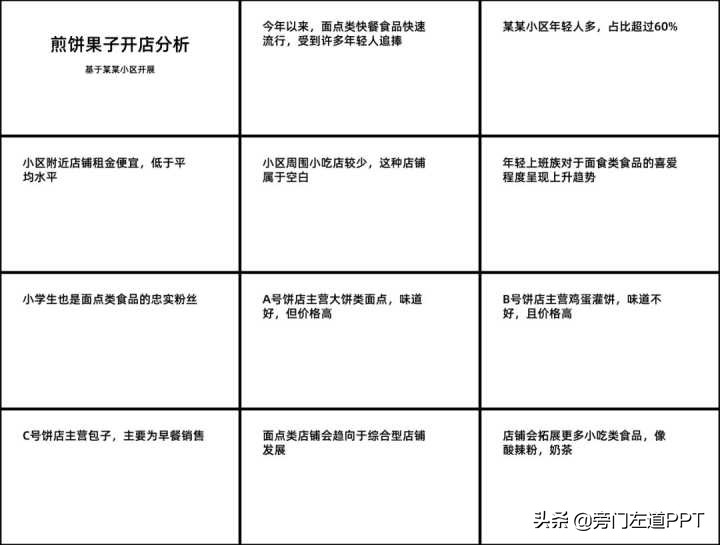 煎饼果子开店分析

基于某某小区开展

今年以来，面点类快餐食品快速流行，受到许多年轻人追捧

某某小区年轻人多，占比超过60%

小区附近店铺租金便宜，低于平均水平

小区周围小吃店较少，这种店铺属于空白

年轻上班族对于面食类食品的喜爱程度呈现上升趋势

小学生也是面点类食品的忠实粉丝

A号饼店主营大饼类面点，味道好，但价格高

B号饼店主营鸡蛋灌饼，味道不好，且价格高

C号饼店主营包子，主要为早餐销售

面点类店铺会趋向于综合型店铺发展

店铺会拓展更多小吃类食品，像酸辣粉，奶茶

头条 @旁门左道PPT